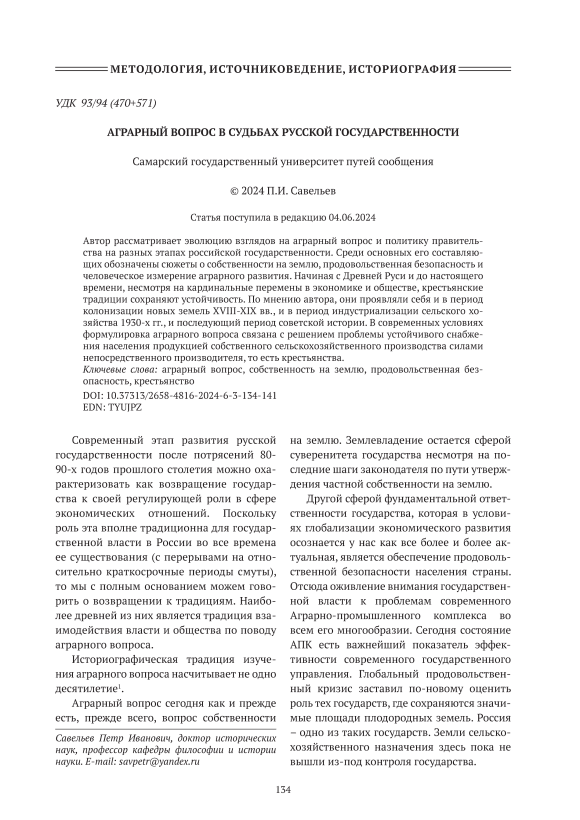 МЕТОДОЛОГИЯ, ИСТОЧНИКОВЕДЕНИЕ, ИСТОРИОГРАФИЯ

УДК 93/94 (470+571)

АГРАРНЫЙ ВОПРОС В СУДЬБАХ РУССКОЙ ГОСУДАРСТВЕННОСТИ

Самарский государственный университет путей сообщения

© 2024 П.И. Савельев

Статья поступила в редакцию 04.06.2024

Автор рассматривает эволюцию взглядов на аграрный вопрос и политику правительства на разных этапах российской государственности. Среди основных его составляющих обозначены сюжеты о собственности на землю, продовольственная безопасность и человеческое измерение аграрного развития. Начиная с Древней Руси и до настоящего времени, несмотря на кардинальные перемены в экономике и обществе, крестьянские традиции сохраняют устойчивость. По мнению автора, они проявляли себя и в период колонизации новых земель XVIII-XIX вв., и в период индустриализации сельского хозяйства 1930-х гг., и последующий период советской истории. В современных условиях формулировка аграрного вопроса связана с решением проблемы устойчивого снабжения населения продукцией собственного сельскохозяйственного производства силами непосредственного производителя, то есть крестьянства.
Ключевые слова: аграрный вопрос, собственность на землю, продовольственная безопасность, крестьянство
DOI: 10.37313/2658-4816-2024-6-3-134-141
EDN: TYUJPZ

Современный этап развития русской государственности после потрясений 80-90-х годов прошлого столетия можно охарактеризовать как возвращение государства к своей регулирующей роли в сфере экономических отношений. Поскольку роль эта вполне традиционна для государственной власти в России во все времена ее существования (с перерывами на относительно краткосрочные периоды смуты), то мы с полным основанием можем говорить о возвращении к традициям. Наиболее древней из них является традиция взаимодействия власти и общества по поводу аграрного вопроса.

Историографическая традиция изучения аграрного вопроса насчитывает не одно десятилетие$^1$.

Аграрный вопрос сегодня как и прежде есть, прежде всего, вопрос собственности

Савельев Петр Иванович, доктор исторических наук, профессор кафедры философии и истории науки. E-mail: savpetr@yandex.ru

на землю. Землевладение остается сферой суверенитета государства несмотря на последние шаги законодателя по пути утверждения частной собственности на землю.

Другой сферой фундаментальной ответственности государства, которая в условиях глобализации экономического развития осознается у нас как все более и более актуальная, является обеспечение продовольственной безопасности населения страны. Отсюда оживление внимания государственной власти к проблемам современного Аграрно-промышленного комплекса во всем его многообразии. Сегодня состояние АПК есть важнейший показатель эффективности современного государственного управления. Глобальный продовольственный кризис заставил по-новому оценить роль тех государств, где сохраняются значимые площади плодородных земель. Россия – одно из таких государств. Земли сельскохозяйственного назначения здесь пока не вышли из-под контроля государства.

134